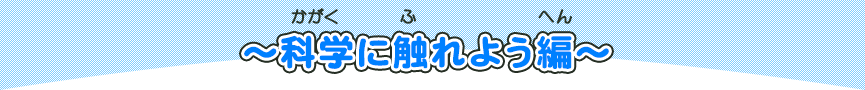 かがく　ふ　へん
～科学に触れよう編～